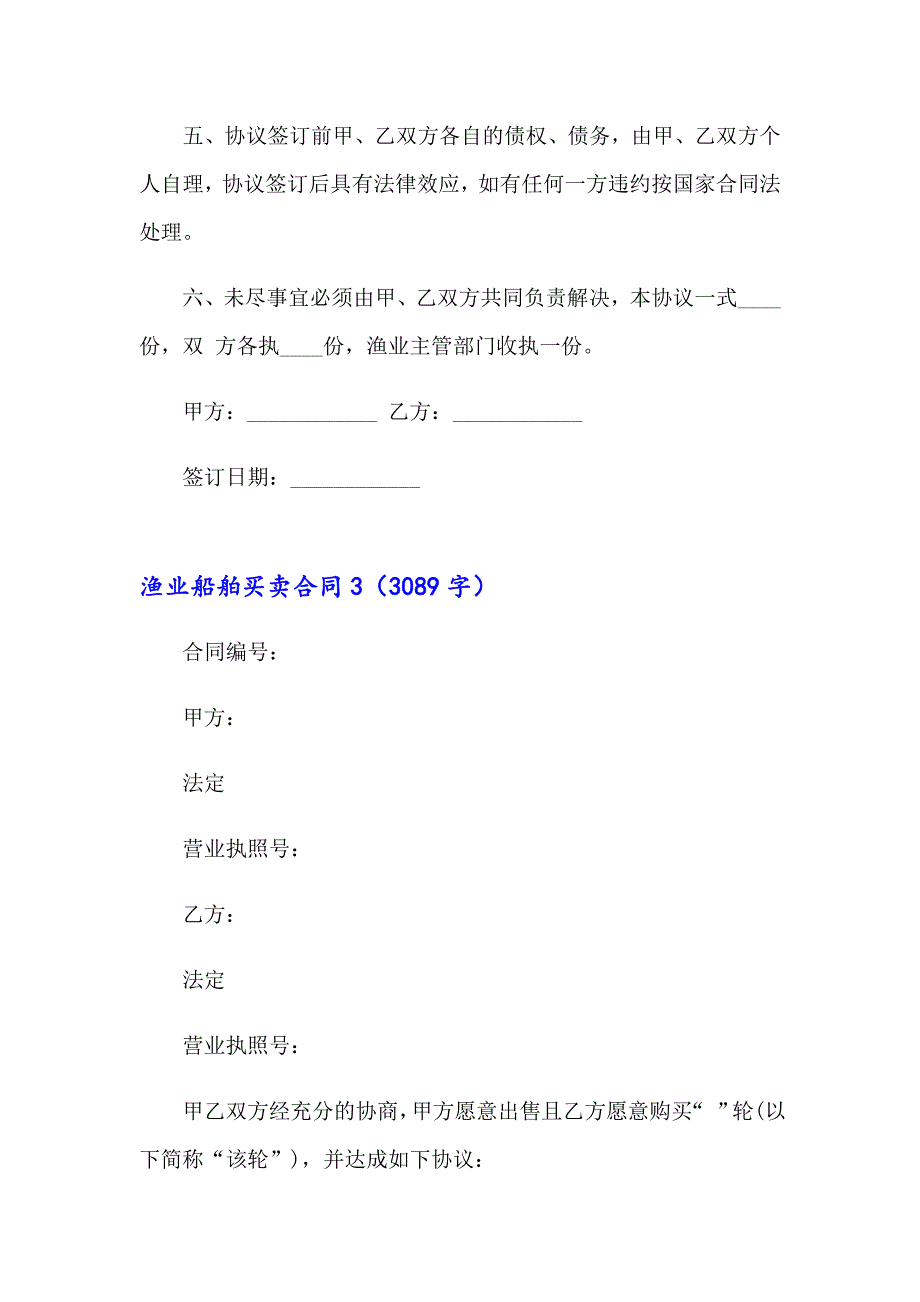 五、协议签订前甲、乙双方各自的债权、债务，由甲、乙双方个人自理，协议签订后具有法律效应，如有任何一方违约按国家合同法处理。

六、未尽事宜必须由甲、乙双方共同负责解决，本协议一式____份，双 方各执____份，渔业主管部门收执一份。

甲方：____________ 乙方：____________

签订日期：____________

渔业船舶买卖合同3（3089字）

合同编号：

甲方：

法定

营业执照号：

乙方：

法定

营业执照号：

甲乙双方经充分的协商，甲方愿意出售且乙方愿意购买“ ”轮(以下简称“该轮”)，并达成如下协议：